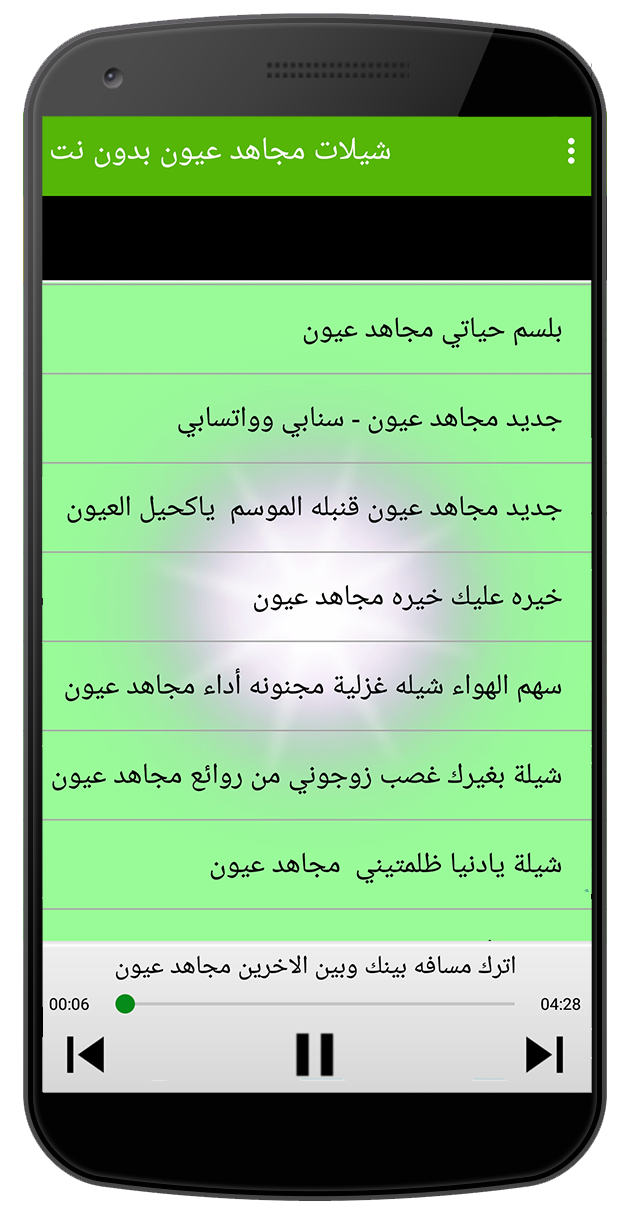 شيلات مجاهد عيون بدون نت

بلسم حياتي مجاهد عيون

جديد مجاهد عيون - سنابي وواتسابي

جديد مجاهد عيون قنبله الموسم ياكحيل العيون

خيره عليك خيره مجاهد عيون

سهم الهواء شيله غزلية مجنونه أداء مجاهد عيون

شيلة بغيرك غصب زوجوني من روائع مجاهد عيون

شيلة يادنيا ظلمتيني مجاهد عيون

اترك مسافه بينك وبين الاخرين مجاهد عيون
00:06
04:28